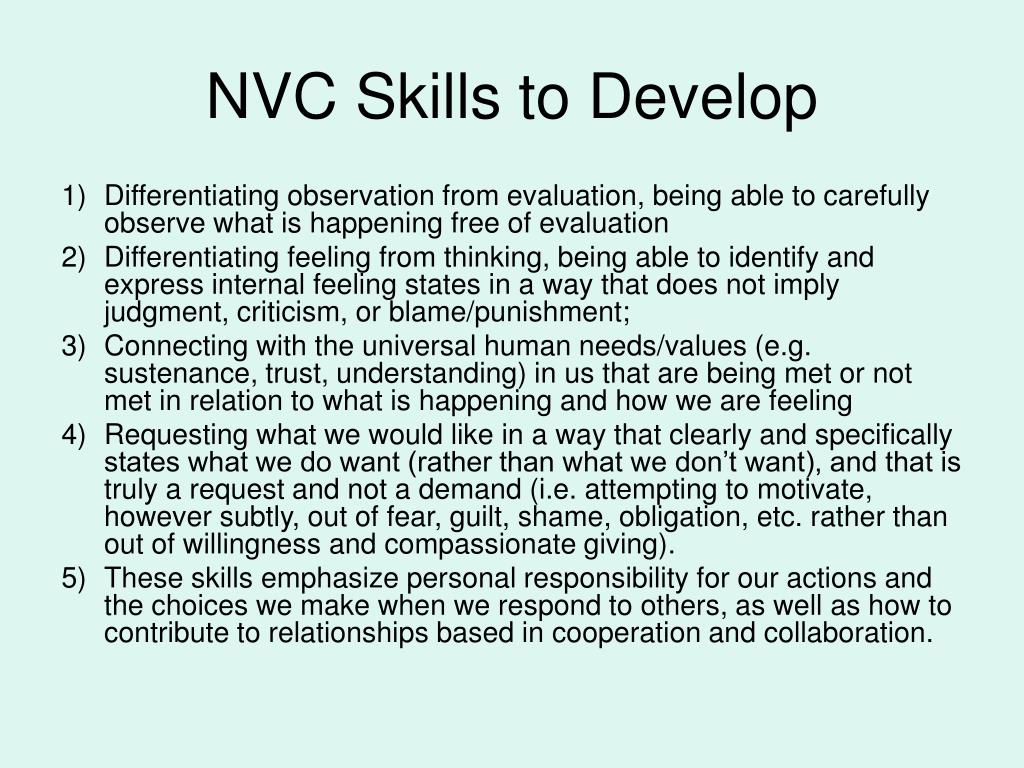 NVC Skills to Develop

1) Differentiating observation from evaluation, being able to carefully observe what is happening free of evaluation
2) Differentiating feeling from thinking, being able to identify and express internal feeling states in a way that does not imply judgment, criticism, or blame/punishment;
3) Connecting with the universal human needs/values (e.g. sustenance, trust, understanding) in us that are being met or not met in relation to what is happening and how we are feeling
4) Requesting what we would like in a way that clearly and specifically states what we do want (rather than what we don't want), and that is truly a request and not a demand (i.e. attempting to motivate, however subtly, out of fear, guilt, shame, obligation, etc. rather than out of willingness and compassionate giving).
5) These skills emphasize personal responsibility for our actions and the choices we make when we respond to others, as well as how to contribute to relationships based in cooperation and collaboration.